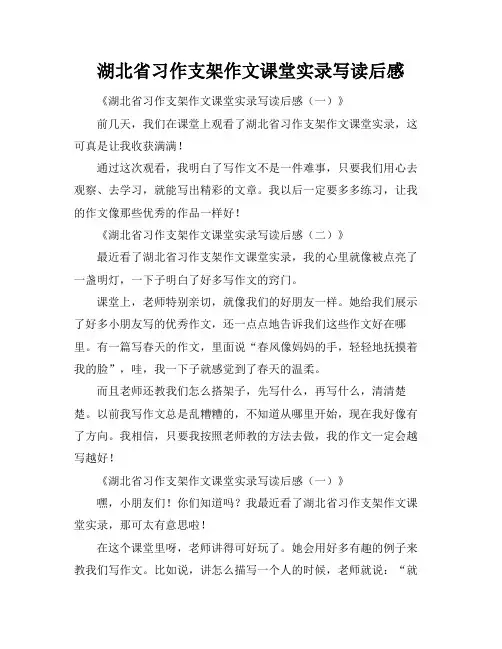 湖北省习作支架作文课堂实录写读后感

《湖北省习作支架作文课堂实录写读后感（一）》

前几天，我们在课堂上观看了湖北省习作支架作文课堂实录，这可真是让我收获满满！

通过这次观看，我明白了写作文不是一件难事，只要我们用心去观察、去学习，就能写出精彩的文章。我以后一定要多多练习，让我的作文像那些优秀的作品一样好！

《湖北省习作支架作文课堂实录写读后感（二）》

最近看了湖北省习作支架作文课堂实录，我的心里就像被点亮了一盏明灯，一下子明白了好多写作文的窍门。

课堂上，老师特别亲切，就像我们的好朋友一样。她给我们展示了好多小朋友写的优秀作文，还一点点地告诉我们这些作文好在哪里。有一篇写春天的作文，里面说“春风像妈妈的手，轻轻地抚摸着我的脸”，哇，我一下子就感觉到了春天的温柔。

而且老师还教我们怎么搭架子，先写什么，再写什么，清清楚楚。以前我写作文总是乱糟糟的，不知道从哪里开始，现在我好像有了方向。我相信，只要我按照老师教的方法去做，我的作文一定会越写越好！

《湖北省习作支架作文课堂实录写读后感（一）》

嘿，小朋友们！你们知道吗？我最近看了湖北省习作支架作文课堂实录，那可太有意思啦！

在这个课堂里呀，老师讲得可好玩了。她会用好多有趣的例子来教我们写作文。比如说，讲怎么描写一个人的时候，老师就说：“就